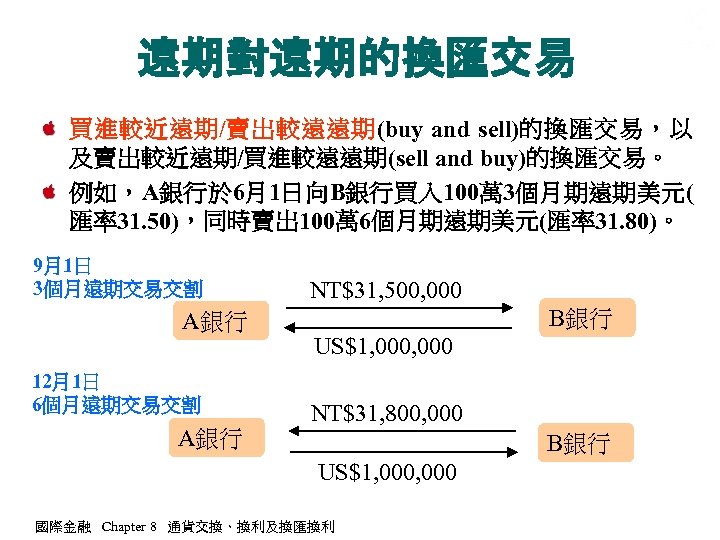 遠期對遠期的換匯交易

買進較近遠期/賣出較遠遠期(buy and sell)的換匯交易，以及賣出較近遠期/買進較遠遠期(sell and buy)的換匯交易。

例如，A銀行於6月1日向B銀行買入100萬3個月期遠期美元(匯率31.50)，同時賣出100萬6個月期遠期美元(匯率31.80)。

9月1日
3個月遠期交易交割

A銀行

NT$31,500,000

US$1,000,000

B銀行

12月1日
6個月遠期交易交割

A銀行

NT$31,800,000

US$1,000,000

B銀行

國際金融 Chapter 8 通貨交換、換利及換匯換利